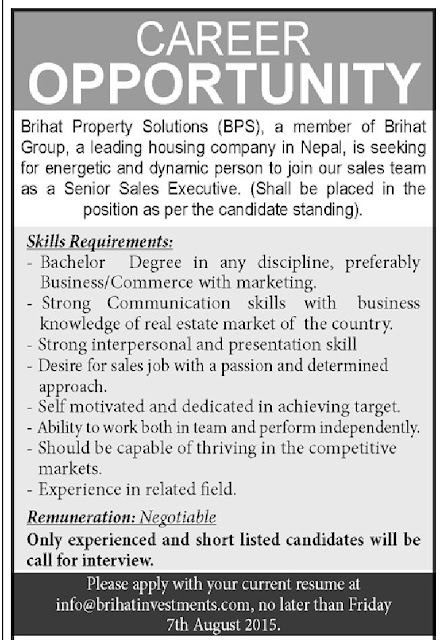 CAREER
OPPORTUNITY

Brihat Property Solutions (BPS), a member of Brihat Group, a leading housing company in Nepal, is seeking for energetic and dynamic person to join our sales team as a Senior Sales Executive. (Shall be placed in the position as per the candidate standing).

Skills Requirements:
- Bachelor Degree in any discipline, preferably Business/Commerce with marketing.
- Strong Communication skills with business knowledge of real estate market of the country.
- Strong interpersonal and presentation skill
- Desire for sales job with a passion and determined approach.
- Self motivated and dedicated in achieving target.
- Ability to work both in team and perform independently.
- Should be capable of thriving in the competitive markets.
- Experience in related field.

Remuneration: Negotiable

Only experienced and short listed candidates will be call for interview.

Please apply with your current resume at info@brihatinvestments.com, no later than Friday 7th August 2015.